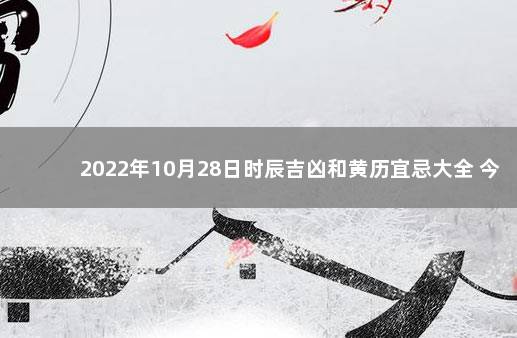 2022年10月28日时辰吉凶和黄历宜忌大全 今